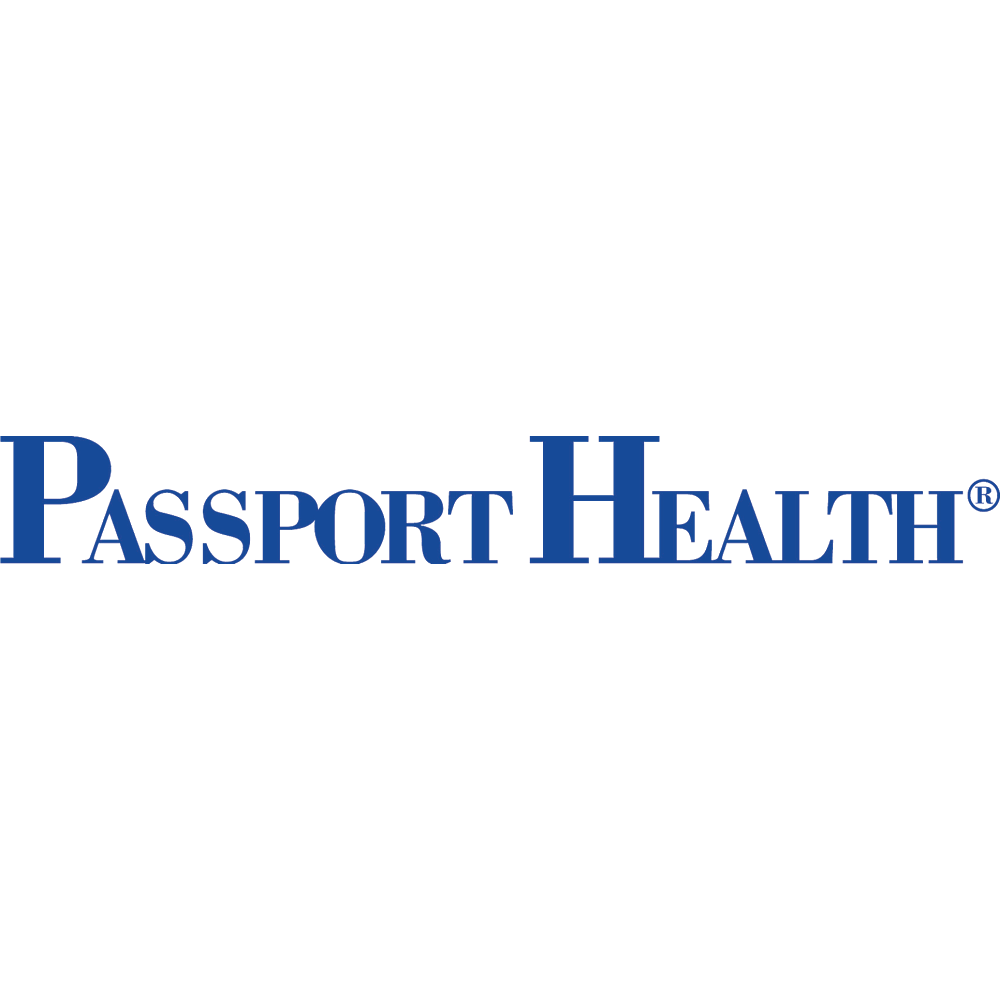 PASSPORT HEALTH®